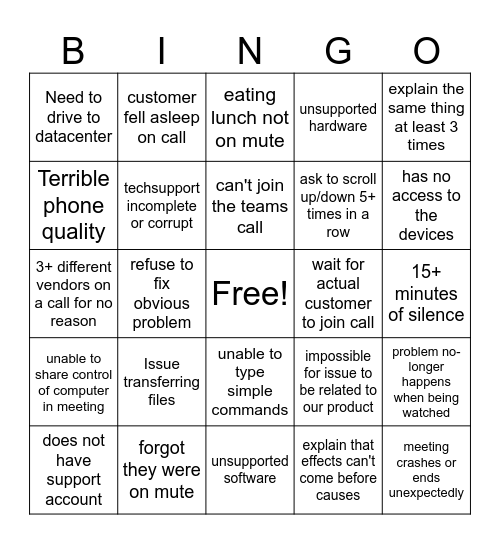 | B | I | N | G | O |
|---|---|---|---|---|
| Need to drive to datacenter | customer fell asleep on call | eating lunch not on mute | unsupported hardware | explain the same thing at least 3 times |
| Terrible phone quality | techsupport incomplete or corrupt | can't join the teams call | ask to scroll up/down 5+ times in a row | has no access to the devices |
| 3+ different vendors on a call for no reason | refuse to fix obvious problem | Free! | wait for actual customer to join call | 15+ minutes of silence |
| unable to share control of computer in meeting | Issue transferring files | unable to type simple commands | impossible for issue to be related to our product | problem no-longer happens when being watched |
| does not have support account | forgot they were on mute | unsupported software | explain that effects can't come before causes | meeting crashes or ends unexpectedly |